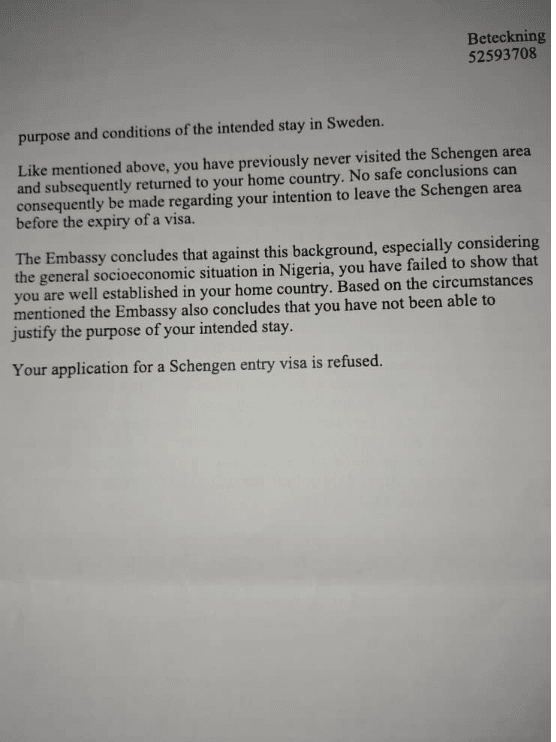 Beteckning
52593708

purpose and conditions of the intended stay in Sweden.

Like mentioned above, you have previously never visited the Schengen area and subsequently returned to your home country. No safe conclusions can consequently be made regarding your intention to leave the Schengen area before the expiry of a visa.

The Embassy concludes that against this background, especially considering the general socioeconomic situation in Nigeria, you have failed to show that you are well established in your home country. Based on the circumstances mentioned the Embassy also concludes that you have not been able to justify the purpose of your intended stay.

Your application for a Schengen entry visa is refused.